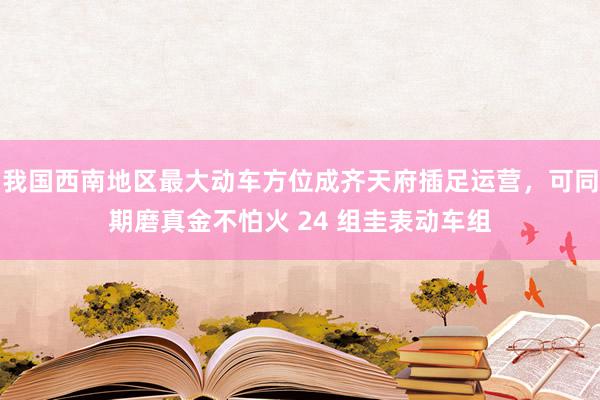 我国西南地区最大动车方位成齐天府插足运营，可同期磨真金不怕火 24 组圭表动车组